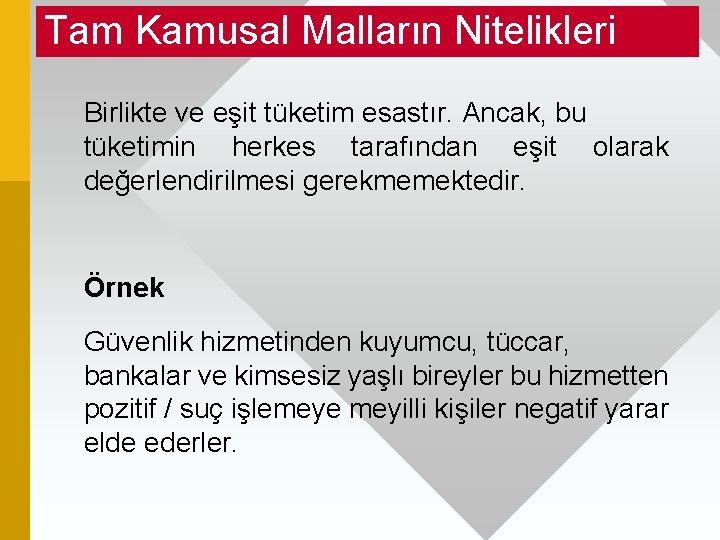 Tam Kamusal Malların Nitelikleri

Birlikte ve eşit tüketim esastır. Ancak, bu tüketimin herkes tarafından eşit olarak değerlendirilmesi gerekmemektedir.

Örnek

Güvenlik hizmetinden kuyumcu, tüccar, bankalar ve kimsesiz yaşlı bireyler bu hizmetten pozitif / suç işlemeye meyilli kişiler negatif yarar elde ederler.